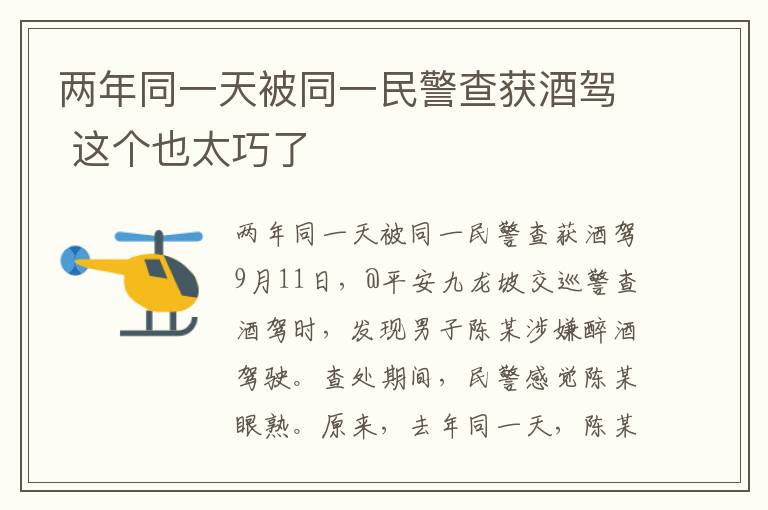 两年同一天被同一民警查获酒驾 这个也太巧了

两年同一天被同一民警查获酒驾9月11日，@平安九龙坡交巡警查酒驾时，发现男子陈某涉嫌醉酒驾驶。查处期间，民警感觉陈某眼熟。原来，去年同一天，陈某